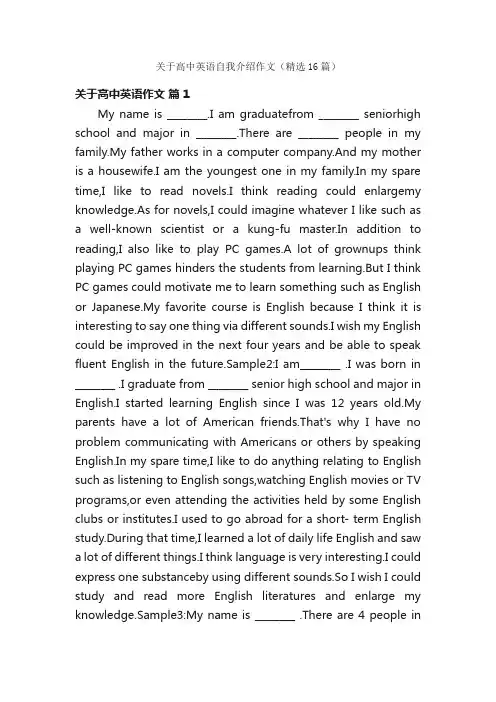 关于高中英语自我介绍作文（精选16篇）

关于高中英语作文 篇1

My name is ________.I am graduatefrom ________ seniorhigh school and major in ________.There are ________ people in my family.My father works in a computer company.And my mother is a housewife.I am the youngest one in my family.In my spare time,I like to read novels.I think reading could enlargemy knowledge.As for novels,I could imagine whatever I like such as a well-known scientist or a kung-fu master.In addition to reading,I also like to play PC games.A lot of grownups think playing PC games hinders the students from learning.But I think PC games could motivate me to learn something such as English or Japanese.My favorite course is English because I think it is interesting to say one thing via different sounds.I wish my English could be improved in the next four years and be able to speak fluent English in the future.Sample2:I am________ .I was born in ________ .I graduate from ________ senior high school and major in English.I started learning English since I was 12 years old.My parents have a lot of American friends.That's why I have no problem communicating with Americans or others by speaking English.In my spare time,I like to do anything relating to English such as listening to English songs,watching English movies or TV programs,or even attending the activities held by some English clubs or institutes.I used to go abroad for a short- term English study.During that time,I learned a lot of daily life English and saw a lot of different things.I think language is very interesting.I could express one substanceby using different sounds.So I wish I could study and read more English literatures and enlarge my knowledge.Sample3:My name is ________ .There are 4 people in